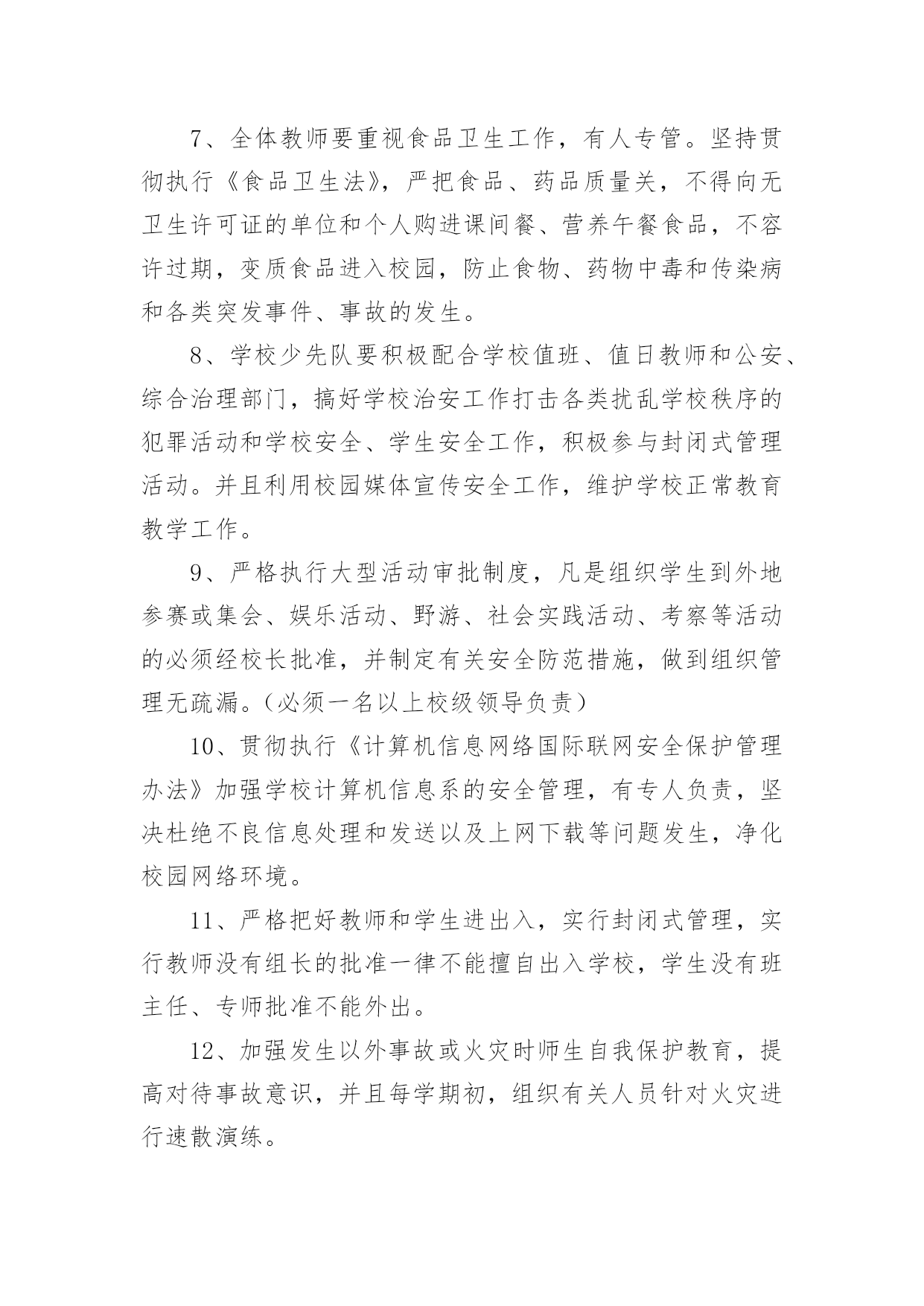 7、全体教师要重视食品卫生工作，有人专管。坚持贯彻执行《食品卫生法》，严把食品、药品质量关，不得向无卫生许可证的单位和个人购进课间餐、营养午餐食品，不容许过期，变质食品进入校园，防止食物、药物中毒和传染病和各类突发事件、事故的发生。

8、学校少先队要积极配合学校值班、值日教师和公安、综合治理部门，搞好学校治安工作打击各类扰乱学校秩序的犯罪活动和学校安全、学生安全工作，积极参与封闭式管理活动。并且利用校园媒体宣传安全工作，维护学校正常教育教学工作。

9、严格执行大型活动审批制度，凡是组织学生到外地参赛或集会、娱乐活动、野游、社会实践活动、考察等活动的必须经校长批准，并制定有关安全防范措施，做到组织管理无疏漏。（必须一名以上校级领导负责）

10、贯彻执行《计算机信息网络国际联网安全保护管理办法》加强学校计算机信息系的安全管理，有专人负责，坚决杜绝不良信息处理和发送以及上网下载等问题发生，净化校园网络环境。

11、严格把好教师和学生进出入，实行封闭式管理，实行教师没有组长的批准一律不能擅自出入学校，学生没有班主任、专师批准不能外出。

12、加强发生以外事故或火灾时师生自我保护教育，提高对待事故意识，并且每学期初，组织有关人员针对火灾进行速散演练。